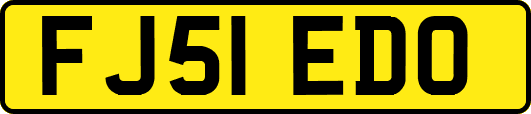 FJ51 EDO